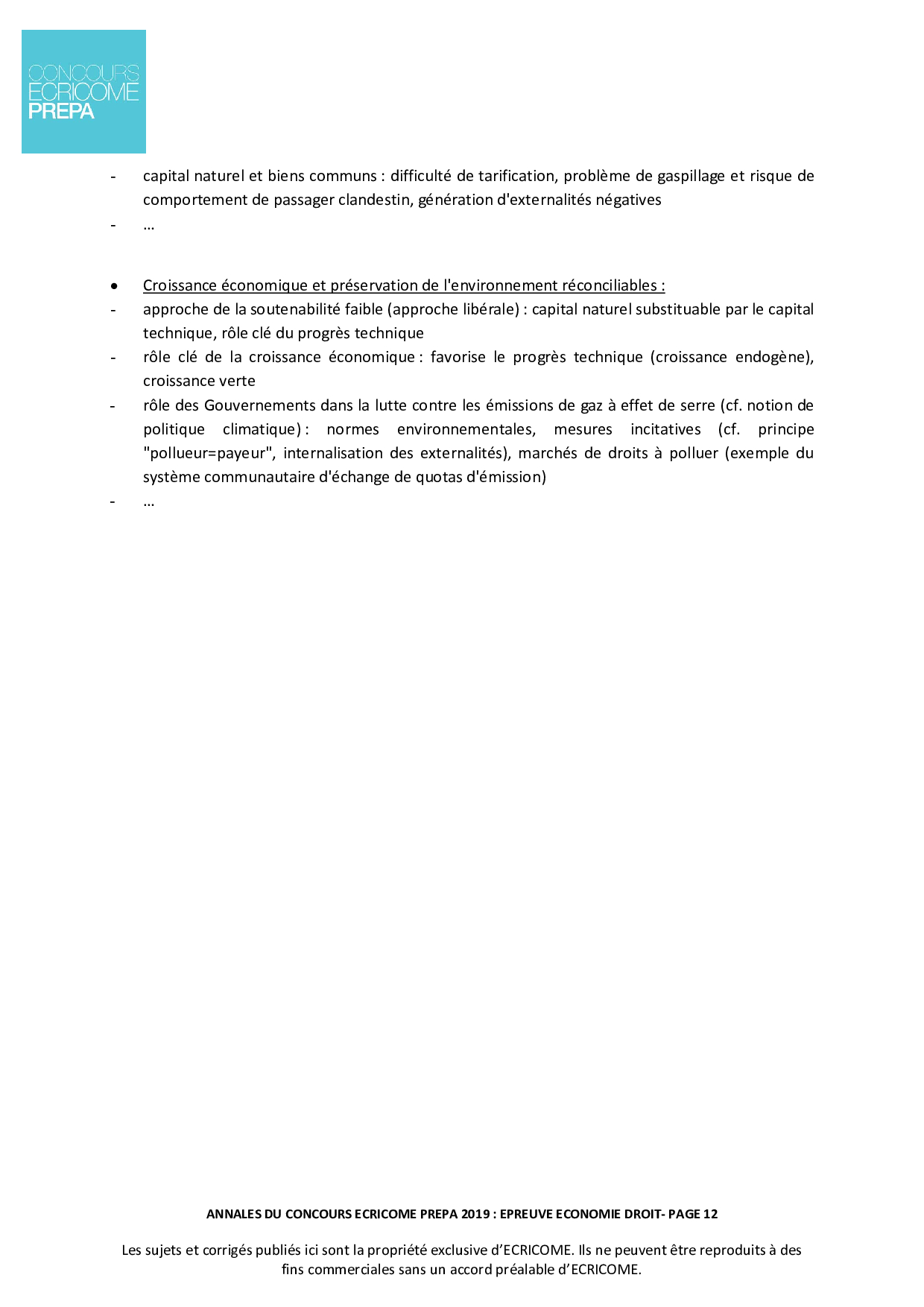 CONCOURS
ECRICOME
PREPA

- capital naturel et biens communs : difficulté de tarification, problème de gaspillage et risque de comportement de passager clandestin, génération d'externalités négatives
- …

• Croissance économique et préservation de l'environnement réconciliables :
- approche de la soutenabilité faible (approche libérale) : capital naturel substituable par le capital technique, rôle clé du progrès technique
- rôle clé de la croissance économique : favorise le progrès technique (croissance endogène), croissance verte
- rôle des Gouvernements dans la lutte contre les émissions de gaz à effet de serre (cf. notion de politique climatique) : normes environnementales, mesures incitatives (cf. principe "pollueur=payeur", internalisation des externalités), marchés de droits à polluer (exemple du système communautaire d'échange de quotas d'émission)
- …

ANNALES DU CONCOURS ECRICOME PREPA 2019 : EPREUVE ECONOMIE DROIT- PAGE 12

Les sujets et corrigés publiés ici sont la propriété exclusive d'ECRICOME. Ils ne peuvent être reproduits à des fins commerciales sans un accord préalable d'ECRICOME.